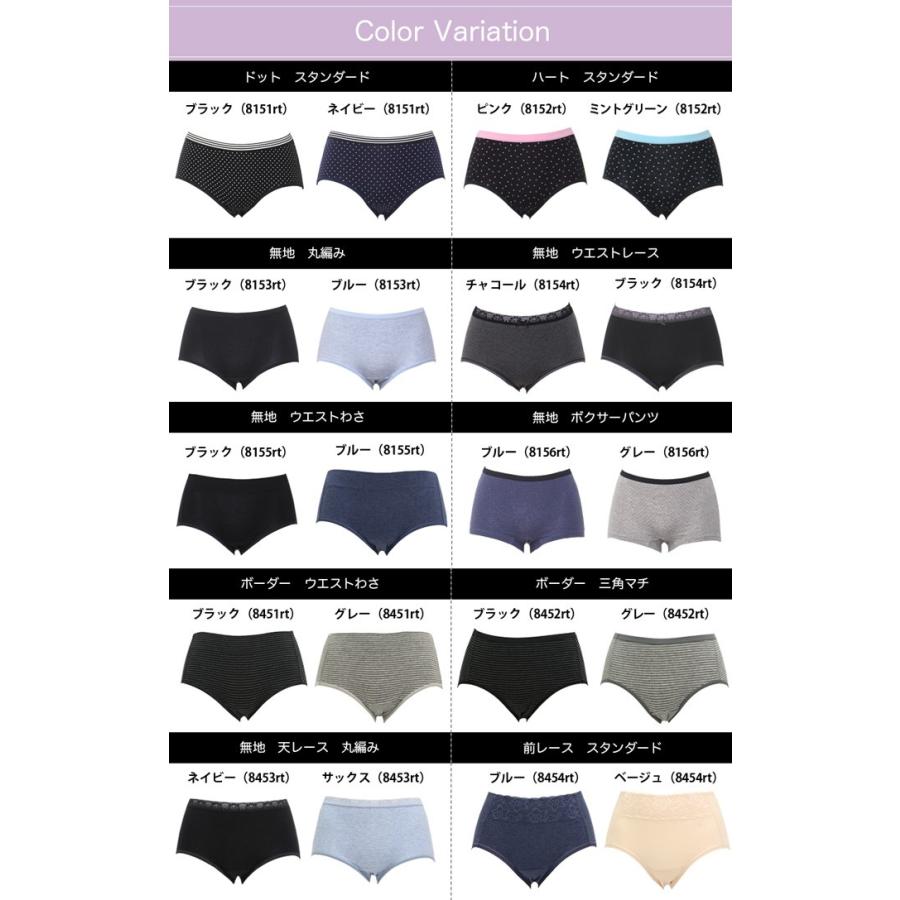 Color Variation

ドット スタンダード

ブラック（8151rt） ネイビー（8151rt）

無地 丸編み

ブラック（8153rt） ブルー（8153rt）

無地 ウエストわさ

ブラック（8155rt） ブルー（8155rt）

ボーダー ウエストわさ

ブラック（8451rt） グレー（8451rt）

無地 天レース 丸編み

ネイビー（8453rt） サックス（8453rt）

ハート スタンダード

ピンク（8152rt） ミントグリーン（8152rt）

無地 ウエストレース

チャコール（8154rt） ブラック（8154rt）

無地 ボクサーパンツ

ブルー（8156rt） グレー（8156rt）

ボーダー 三角マチ

ブラック（8452rt） グレー（8452rt）

前レース スタンダード

ブルー（8454rt） ベージュ（8454rt）